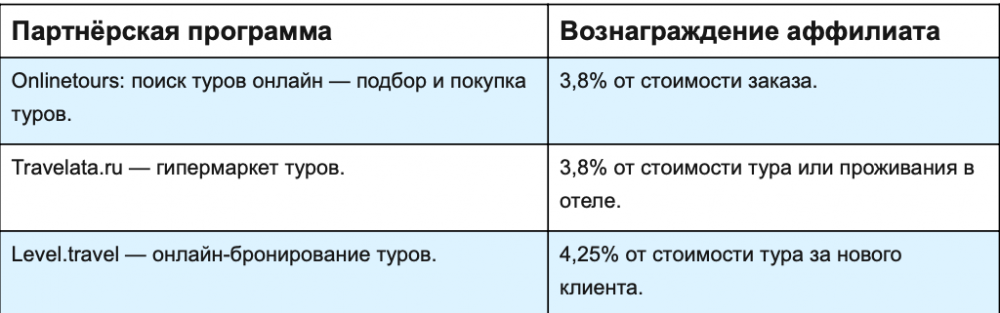 | Партнёрская программа | Вознаграждение аффилиата |
|---|---|
| Onlinetours: поиск туров онлайн — подбор и покупка туров. | 3,8% от стоимости заказа. |
| Travelata.ru — гипермаркет туров. | 3,8% от стоимости тура или проживания в отеле. |
| Level.travel — онлайн-бронирование туров. | 4,25% от стоимости тура за нового клиента. |